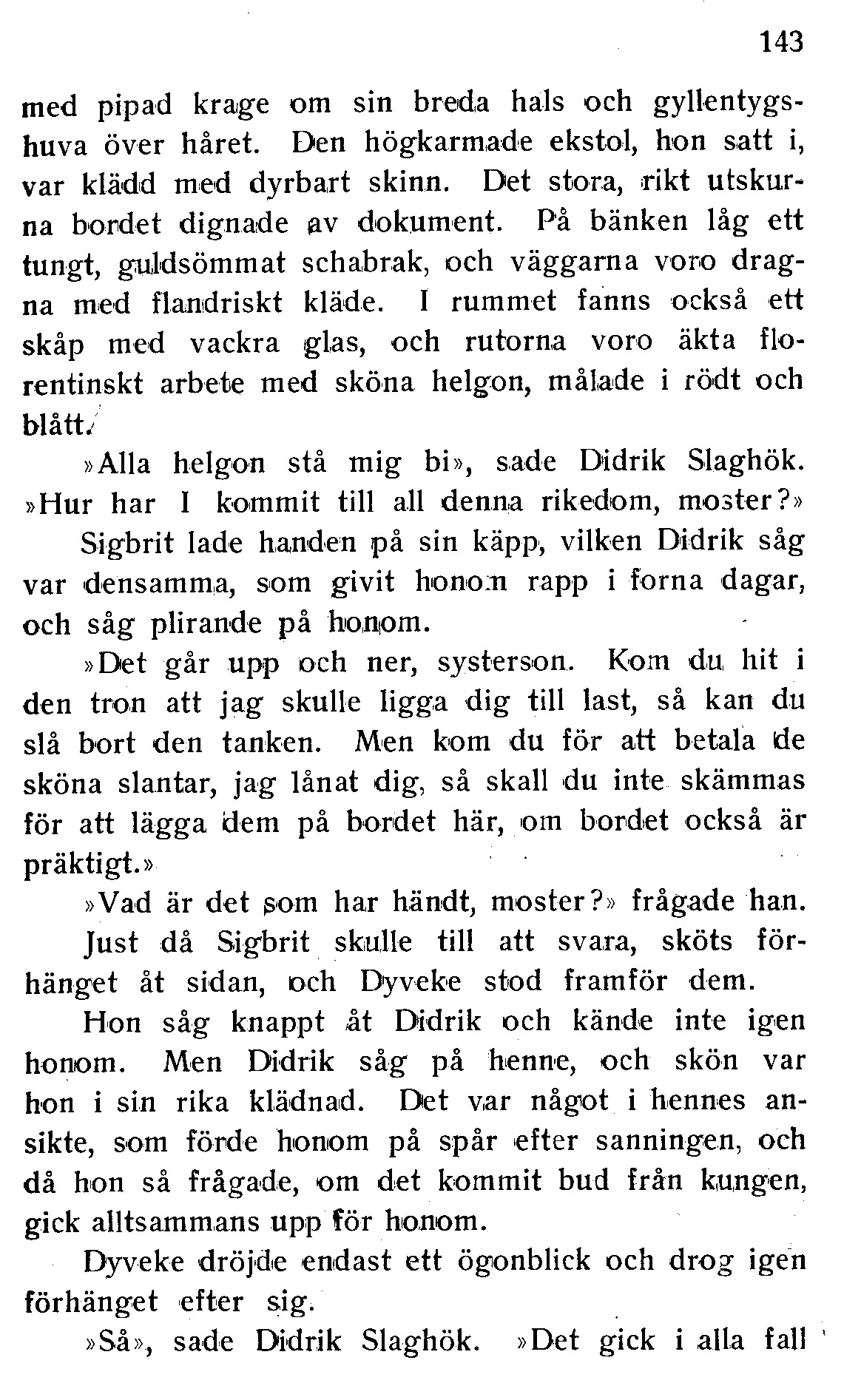 143

med pipad krage om sin breda hals och gyllentygshuva över håret. Den högkarmade ekstol, hon satt i, var klädd med dyrbart skinn. Det stora, rikt utskurna bordet dignade av dokument. På bänken låg ett tungt, guldsömmat schabrak, och väggarna voro dragna med flandriskt kläde. I rummet fanns också ett skåp med vackra glas, och rutorna voro äkta florentinskt arbete med sköna helgon, målade i rödt och blått.

»Alla helgon stå mig bi», sade Didrik Slaghök. »Hur har I kommit till all denna rikedom, moster?»

Sigbrit lade handen på sin käpp, vilken Didrik såg var densamma, som givit honom rapp i forna dagar, och såg plirande på honom.

»Det går upp och ner, systerson. Kom du hit i den tron att jag skulle ligga dig till last, så kan du slå bort den tanken. Men kom du för att betala de sköna slantar, jag lånat dig, så skall du inte skämmas för att lägga dem på bordet här, om bordet också är präktigt.»

»Vad är det som har händt, moster?» frågade han.

Just då Sigbrit skulle till att svara, sköts förhänget åt sidan, och Dyveke stod framför dem.

Hon såg knappt åt Didrik och kände inte igen honom. Men Didrik såg på henne, och skön var hon i sin rika klädnad. Det var något i hennes ansikte, som förde honom på spår efter sanningen, och då hon så frågade, om det kommit bud från kungen, gick alltsammans upp för honom.

Dyveke dröjde endast ett ögonblick och drog igen förhänget efter sig.

»Så», sade Didrik Slaghök. »Det gick i alla fall